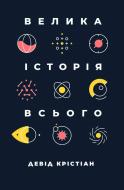 ВЕЛИКА
ІСТОРІЯ
ВСЬОГО

ДЕВІД КРІСТІАН